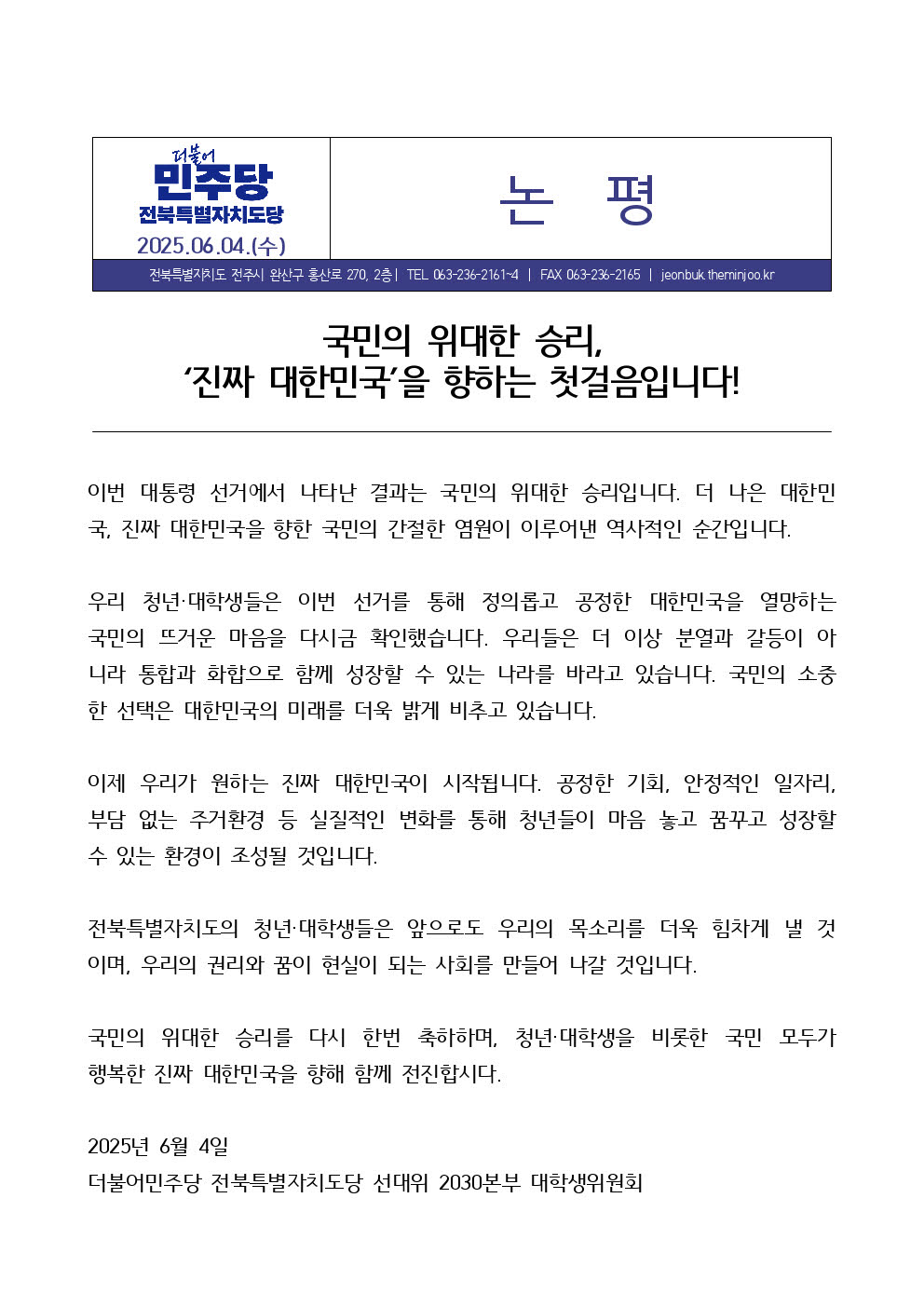 더불어
민주당
전북특별자치도당
2025.06.04.(수)

논 평

전북특별자치도 전주시 완산구 홍산로 270, 2층 | TEL 063-236-2161~4 | FAX 063-236-2165 | jeonbuk.theminjoo.kr

국민의 위대한 승리,
‘진짜 대한민국’을 향하는 첫걸음입니다!

이번 대통령 선거에서 나타난 결과는 국민의 위대한 승리입니다. 더 나은 대한민국, 진짜 대한민국을 향한 국민의 간절한 염원이 이루어낸 역사적인 순간입니다.

우리 청년·대학생들은 이번 선거를 통해 정의롭고 공정한 대한민국을 열망하는 국민의 뜨거운 마음을 다시금 확인했습니다. 우리들은 더 이상 분열과 갈등이 아니라 통합과 화합으로 함께 성장할 수 있는 나라를 바라고 있습니다. 국민의 소중한 선택은 대한민국의 미래를 더욱 밝게 비추고 있습니다.

이제 우리가 원하는 진짜 대한민국이 시작됩니다. 공정한 기회, 안정적인 일자리, 부담 없는 주거환경 등 실질적인 변화를 통해 청년들이 마음 놓고 꿈꾸고 성장할 수 있는 환경이 조성될 것입니다.

전북특별자치도의 청년·대학생들은 앞으로도 우리의 목소리를 더욱 힘차게 낼 것이며, 우리의 권리와 꿈이 현실이 되는 사회를 만들어 나갈 것입니다.

국민의 위대한 승리를 다시 한번 축하하며, 청년·대학생을 비롯한 국민 모두가 행복한 진짜 대한민국을 향해 함께 전진합시다.

2025년 6월 4일
더불어민주당 전북특별자치도당 선대위 2030본부 대학생위원회